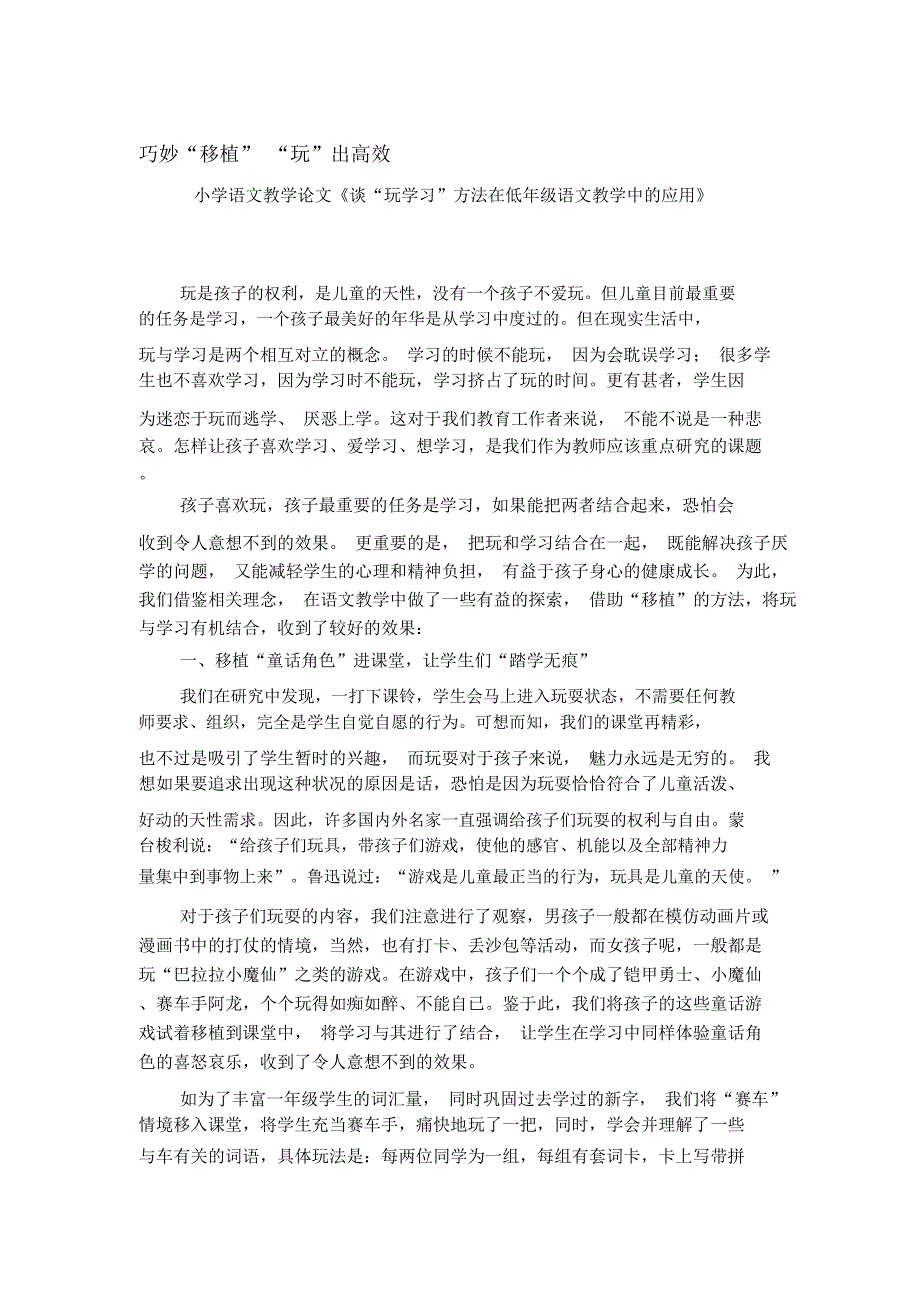 巧妙“移植” “玩”出高效

小学语文教学论文《谈“玩学习”方法在低年级语文教学中的应用》

玩是孩子的权利，是儿童的天性，没有一个孩子不爱玩。但儿童目前最重要的任务是学习，一个孩子最美好的年华是从学习中度过的。但在现实生活中，玩与学习是两个相互对立的概念。 学习的时候不能玩， 因为会耽误学习； 很多学生也不喜欢学习，因为学习时不能玩，学习挤占了玩的时间。更有甚者，学生因为迷恋于玩而逃学、 厌恶上学。这对于我们教育工作者来说， 不能不说是一种悲哀。怎样让孩子喜欢学习、爱学习、想学习，是我们作为教师应该重点研究的课题。

孩子喜欢玩，孩子最重要的任务是学习，如果能把两者结合起来，恐怕会收到令人意想不到的效果。 更重要的是， 把玩和学习结合在一起， 既能解决孩子厌学的问题， 又能减轻学生的心理和精神负担， 有益于孩子身心的健康成长。 为此，我们借鉴相关理念， 在语文教学中做了一些有益的探索， 借助“移植”的方法，将玩与学习有机结合，收到了较好的效果：

一、移植“童话角色”进课堂，让学生们“踏学无痕”

我们在研究中发现，一打下课铃，学生会马上进入玩耍状态，不需要任何教师要求、组织，完全是学生自觉自愿的行为。可想而知，我们的课堂再精彩，也不过是吸引了学生暂时的兴趣， 而玩耍对于孩子来说， 魅力永远是无穷的。 我想如果要追求出现这种状况的原因是话，恐怕是因为玩耍恰恰符合了儿童活泼、好动的天性需求。因此，许多国内外名家一直强调给孩子们玩耍的权利与自由。蒙台梭利说：“给孩子们玩具，带孩子们游戏，使他的感官、机能以及全部精神力量集中到事物上来”。鲁迅说过：“游戏是儿童最正当的行为，玩具是儿童的天使。 ”

对于孩子们玩耍的内容，我们注意进行了观察，男孩子一般都在模仿动画片或漫画书中的打仗的情境，当然，也有打卡、丢沙包等活动，而女孩子呢，一般都是玩“巴拉拉小魔仙”之类的游戏。在游戏中，孩子们一个个成了铠甲勇士、小魔仙、赛车手阿龙，个个玩得如痴如醉、不能自已。鉴于此，我们将孩子的这些童话游戏试着移植到课堂中， 将学习与其进行了结合， 让学生在学习中同样体验童话角色的喜怒哀乐，收到了令人意想不到的效果。

如为了丰富一年级学生的词汇量， 同时巩固过去学过的新字， 我们将“赛车”情境移入课堂，将学生充当赛车手，痛快地玩了一把，同时，学会并理解了一些与车有关的词语，具体玩法是：每两位同学为一组，每组有套词卡，卡上写带拼